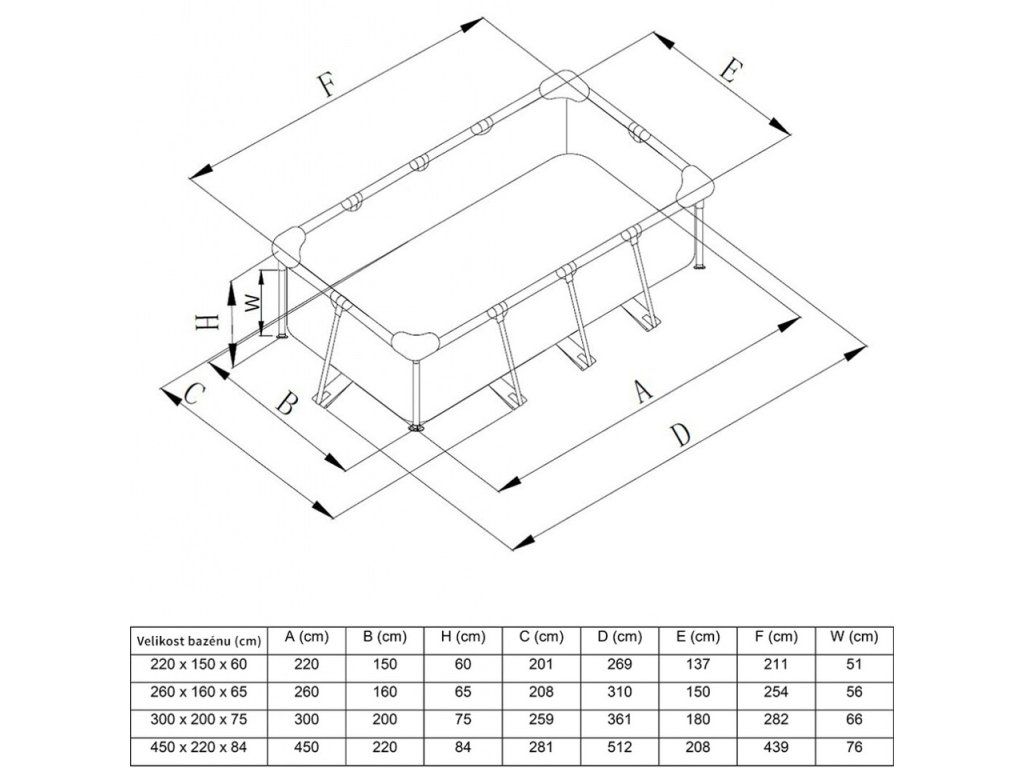 F

E

H

W

C

B

A

D

| Velikost bazénu (cm) | A (cm) | B (cm) | H (cm) | C (cm) | D (cm) | E (cm) | F (cm) | W (cm) |
|---|---|---|---|---|---|---|---|---|
| 220 x 150 x 60 | 220 | 150 | 60 | 201 | 269 | 137 | 211 | 51 |
| 260 x 160 x 65 | 260 | 160 | 65 | 208 | 310 | 150 | 254 | 56 |
| 300 x 200 x 75 | 300 | 200 | 75 | 259 | 361 | 180 | 282 | 66 |
| 450 x 220 x 84 | 450 | 220 | 84 | 281 | 512 | 208 | 439 | 76 |